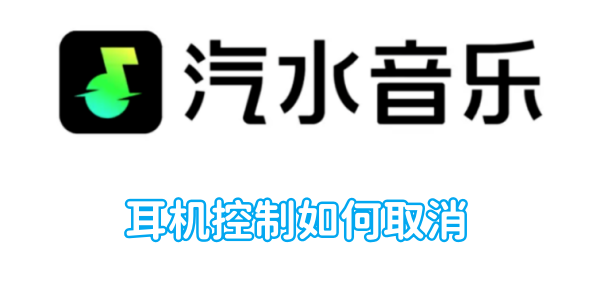 汽水音乐

耳机控制如何取消